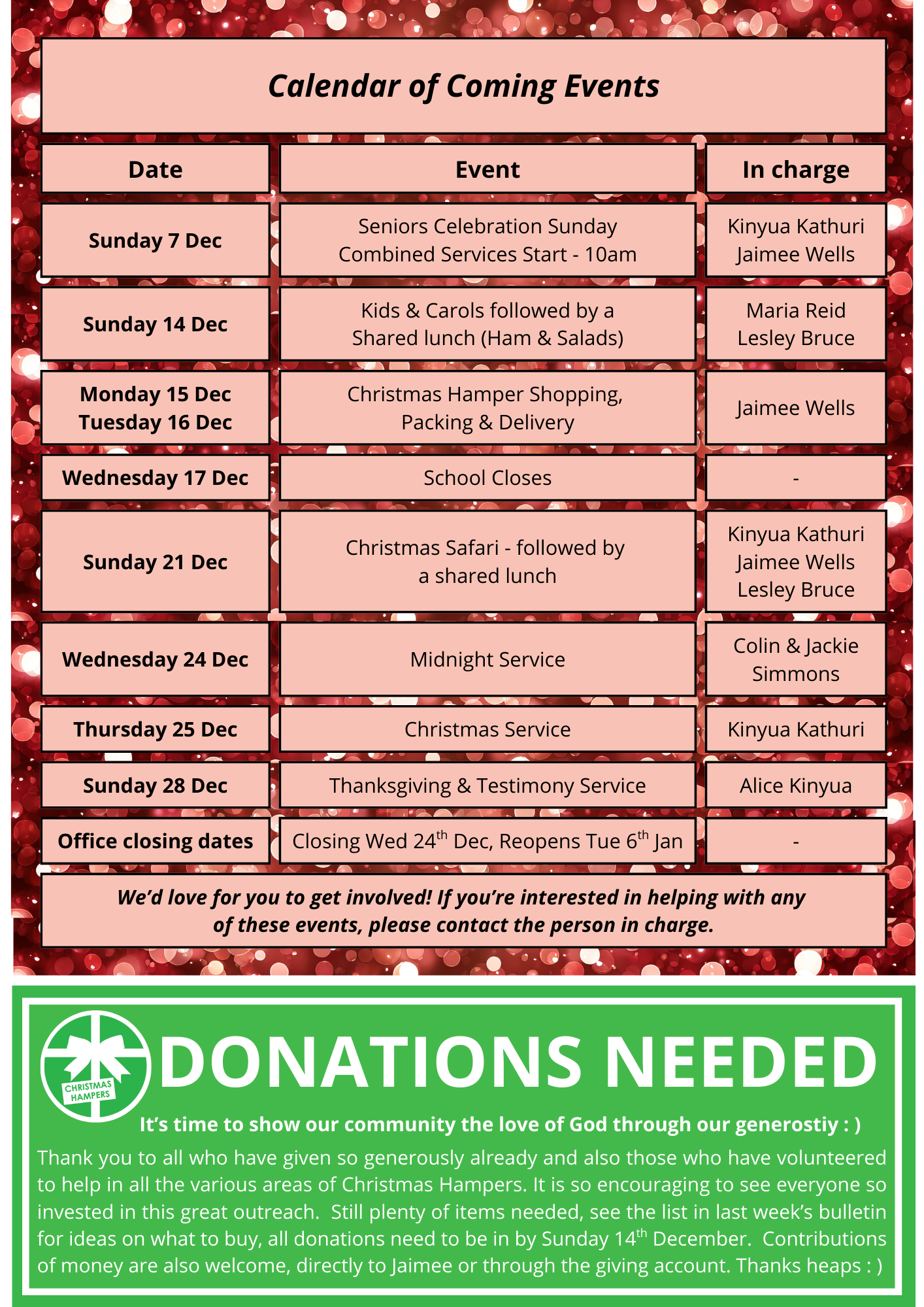 Calendar of Coming Events

| Date | Event | In charge |
|---|---|---|
| Sunday 7 Dec | Seniors Celebration Sunday Combined Services Start - 10am | Kinyua Kathuri Jaimee Wells |
| Sunday 14 Dec | Kids & Carols followed by a Shared lunch (Ham & Salads) | Maria Reid Lesley Bruce |
| Monday 15 Dec Tuesday 16 Dec | Christmas Hamper Shopping, Packing & Delivery | Jaimee Wells |
| Wednesday 17 Dec | School Closes | - |
| Sunday 21 Dec | Christmas Safari - followed by a shared lunch | Kinyua Kathuri Jaimee Wells Lesley Bruce |
| Wednesday 24 Dec | Midnight Service | Colin & Jackie Simmons |
| Thursday 25 Dec | Christmas Service | Kinyua Kathuri |
| Sunday 28 Dec | Thanksgiving & Testimony Service | Alice Kinyua |
| Office closing dates | Closing Wed 24$^{th}$ Dec, Reopens Tue 6$^{th}$ Jan | - |

We'd love for you to get involved! If you're interested in helping with any of these events, please contact the person in charge.

CHRISTMAS HAMPERS

DONATIONS NEEDED

It's time to show our community the love of God through our generostiy : )

Thank you to all who have given so generously already and also those who have volunteered to help in all the various areas of Christmas Hampers. It is so encouraging to see everyone so invested in this great outreach. Still plenty of items needed, see the list in last week's bulletin for ideas on what to buy, all donations need to be in by Sunday 14$^{th}$ December. Contributions of money are also welcome, directly to Jaimee or through the giving account. Thanks heaps : )